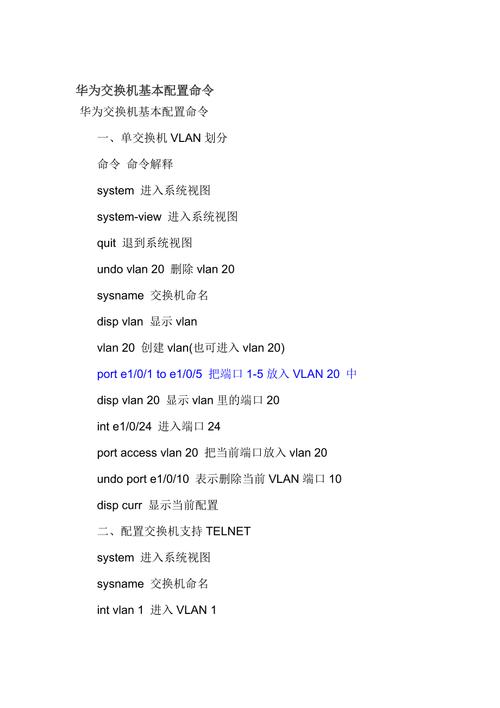 华为交换机基本配置命令

华为交换机基本配置命令

一、单交换机 VLAN 划分

命令 命令解释

system 进入系统视图

system-view 进入系统视图

quit 退到系统视图

undo vlan 20 删除 vlan 20

sysname 交换机命名

disp vlan 显示 vlan

vlan 20 创建 vlan(也可进入 vlan 20)

port e1/0/1 to e1/0/5 把端口 1-5 放入 VLAN 20 中

disp vlan 20 显示 vlan 里的端口 20

int e1/0/24 进入端口 24

port access vlan 20 把当前端口放入 vlan 20

undo port e1/0/10 表示删除当前 VLAN 端口 10

disp curr 显示当前配置

二、配置交换机支持 TELNET

system 进入系统视图

sysname 交换机命名

int vlan 1 进入 VLAN 1